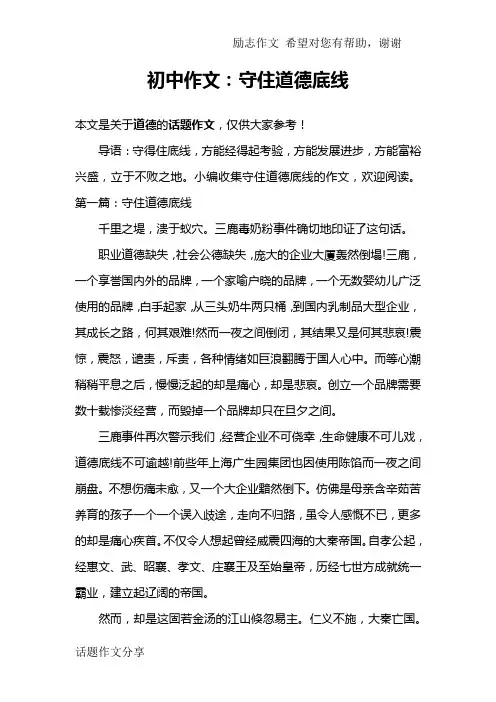 励志作文 希望对您有帮助，谢谢

初中作文：守住道德底线

本文是关于道德的话题作文，仅供大家参考！

导语：守得住底线，方能经得起考验，方能发展进步，方能富裕兴盛，立于不败之地。小编收集守住道德底线的作文，欢迎阅读。

第一篇：守住道德底线

千里之堤，溃于蚁穴。三鹿毒奶粉事件确切地印证了这句话。

职业道德缺失，社会公德缺失，庞大的企业大厦轰然倒塌!三鹿，一个享誉国内外的品牌，一个家喻户晓的品牌，一个无数婴幼儿广泛使用的品牌，白手起家，从三头奶牛两只桶，到国内乳制品大型企业，其成长之路，何其艰难!然而一夜之间倒闭，其结果又是何其悲哀!震惊，震怒，谴责，斥责，各种情绪如巨浪翻腾于国人心中。而等心潮稍稍平息之后，慢慢泛起的却是痛心，却是悲哀。创立一个品牌需要数十载惨淡经营，而毁掉一个品牌却只在旦夕之间。

三鹿事件再次警示我们，经营企业不可侥幸，生命健康不可儿戏，道德底线不可逾越!前些年上海广生园集团也因使用陈馅而一夜之间崩盘。不想伤痛未愈，又一个大企业黯然倒下。仿佛是母亲含辛茹苦养育的孩子一个一个误入歧途，走向不归路，虽令人感慨不已，更多的却是痛心疾首。不仅令人想起曾经威震四海的大秦帝国。自孝公起，经惠文、武、昭襄、孝文、庄襄王及至始皇帝，历经七世方成就统一霸业，建立起辽阔的帝国。

然而，却是这固若金汤的江山倏忽易主。仁义不施，大秦亡国。

话题作文分享